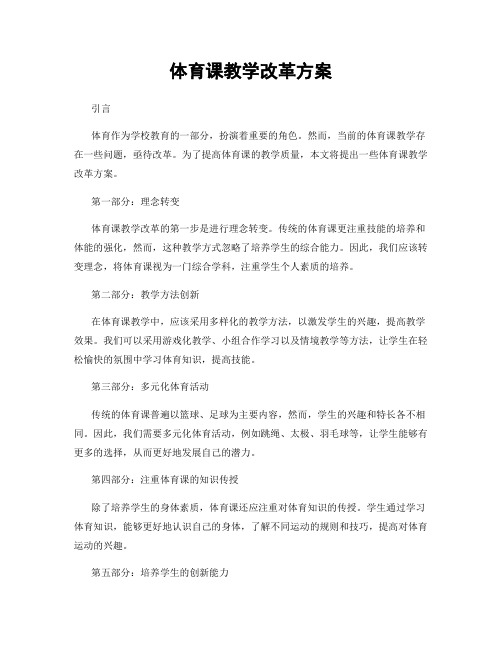 体育课教学改革方案

引言

体育作为学校教育的一部分，扮演着重要的角色。然而，当前的体育课教学存在一些问题，亟待改革。为了提高体育课的教学质量，本文将提出一些体育课教学改革方案。

第一部分：理念转变

体育课教学改革的第一步是进行理念转变。传统的体育课更注重技能的培养和体能的强化，然而，这种教学方式忽略了培养学生的综合能力。因此，我们应该转变理念，将体育课视为一门综合学科，注重学生个人素质的培养。

第二部分：教学方法创新

在体育课教学中，应该采用多样化的教学方法，以激发学生的兴趣，提高教学效果。我们可以采用游戏化教学、小组合作学习以及情境教学等方法，让学生在轻松愉快的氛围中学习体育知识，提高技能。

第三部分：多元化体育活动

传统的体育课普遍以篮球、足球为主要内容，然而，学生的兴趣和特长各不相同。因此，我们需要多元化体育活动，例如跳绳、太极、羽毛球等，让学生能够有更多的选择，从而更好地发展自己的潜力。

第四部分：注重体育课的知识传授

除了培养学生的身体素质，体育课还应注重对体育知识的传授。学生通过学习体育知识，能够更好地认识自己的身体，了解不同运动的规则和技巧，提高对体育运动的兴趣。

第五部分：培养学生的创新能力